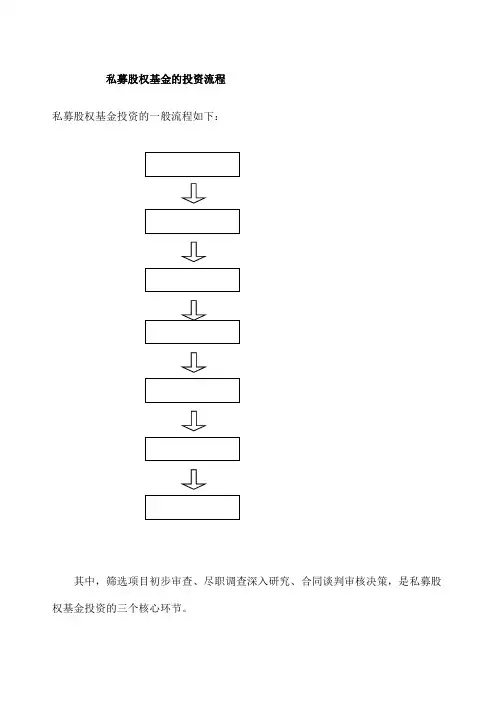 私募股权基金的投资流程

私募股权基金投资的一般流程如下：

其中，筛选项目初步审查、尽职调查深入研究、合同谈判审核决策，是私募股权基金投资的三个核心环节。